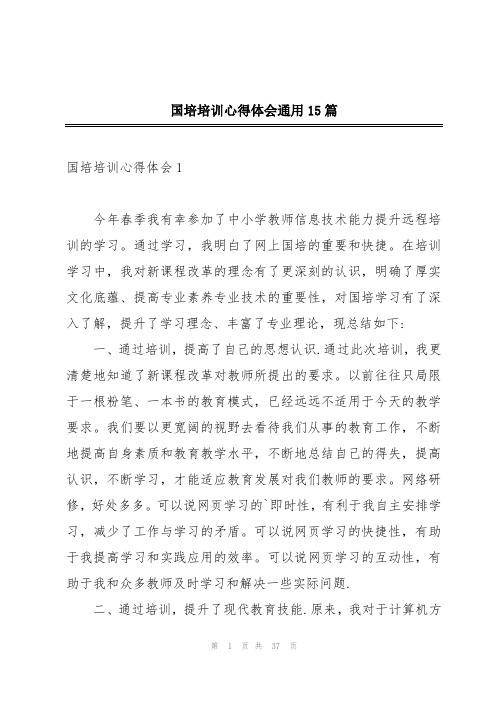 国培培训心得体会通用15篇

国培培训心得体会1

今年春季我有幸参加了中小学教师信息技术能力提升远程培训的学习。通过学习，我明白了网上国培的重要和快捷。在培训学习中，我对新课程改革的理念有了更深刻的认识，明确了厚实文化底蕴、提高专业素养专业技术的重要性，对国培学习有了深入了解，提升了学习理念、丰富了专业理论，现总结如下：

一、通过培训，提高了自己的思想认识.通过此次培训，我更清楚地知道了新课程改革对教师所提出的要求。以前往往只局限于一根粉笔、一本书的教育模式，已经远远不适用于今天的教学要求。我们要以更宽阔的视野去看待我们从事的教育工作，不断地提高自身素质和教育教学水平，不断地总结自己的得失，提高认识，不断学习，才能适应教育发展对我们教师的要求。网络研修，好处多多。可以说网页学习的`即时性，有利于我自主安排学习，减少了工作与学习的矛盾。可以说网页学习的快捷性，有助于我提高学习和实践应用的效率。可以说网页学习的互动性，有助于我和众多教师及时学习和解决一些实际问题.

二、通过培训，提升了现代教育技能.原来，我对于计算机方

第 1 页 共 37 页